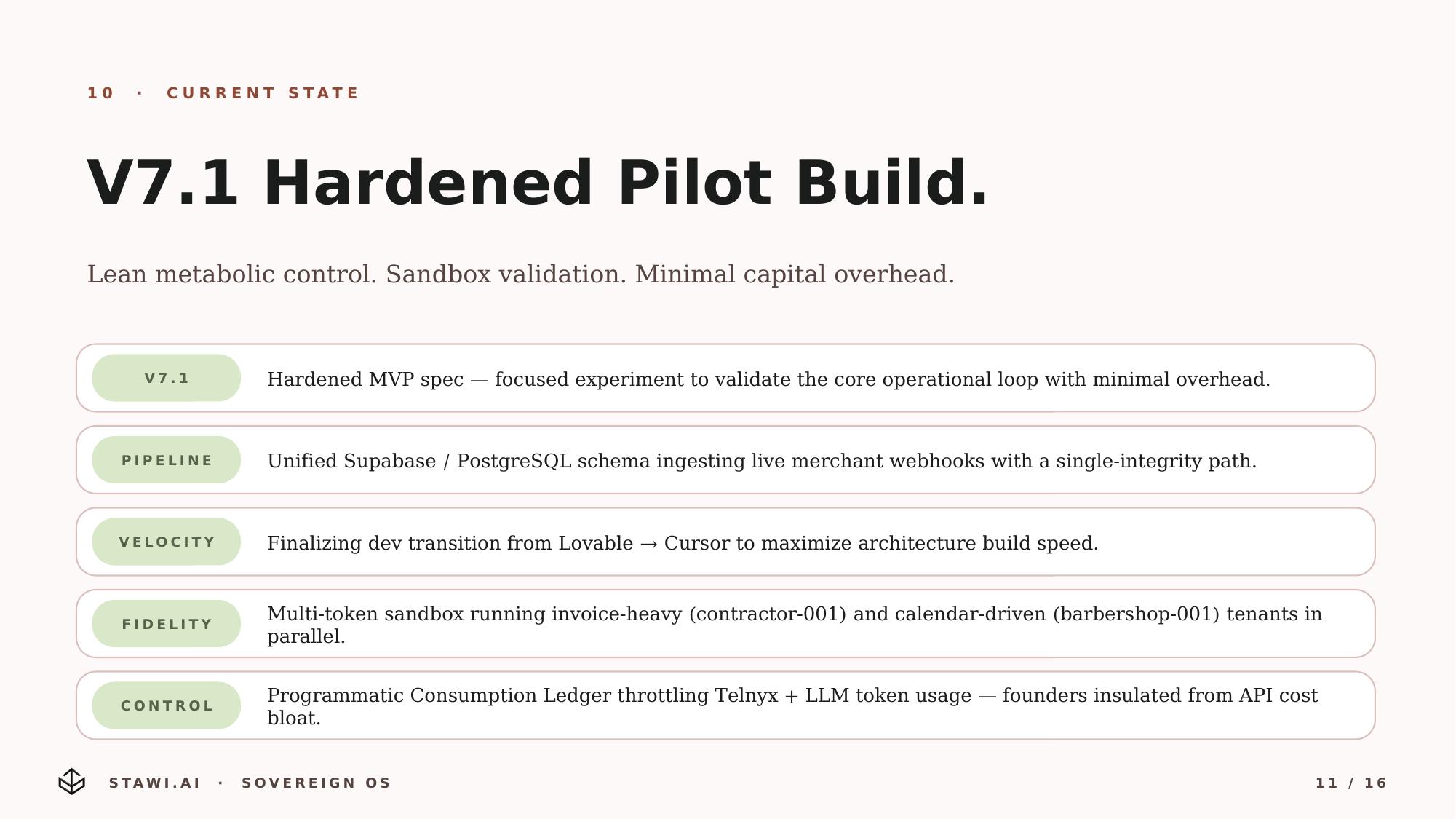 10 · CURRENT STATE

V7.1 Hardened Pilot Build.

Lean metabolic control. Sandbox validation. Minimal capital overhead.

V7.1

Hardened MVP spec — focused experiment to validate the core operational loop with minimal overhead.

PIPELINE

Unified Supabase / PostgreSQL schema ingesting live merchant webhooks with a single-integrity path.

VELOCITY

Finalizing dev transition from Lovable → Cursor to maximize architecture build speed.

FIDELITY

Multi-token sandbox running invoice-heavy (contractor-001) and calendar-driven (barbershop-001) tenants in parallel.

CONTROL

Programmatic Consumption Ledger throttling Telnyx + LLM token usage — founders insulated from API cost bloat.

STAWI.AI · SOVEREIGN OS

11 / 16